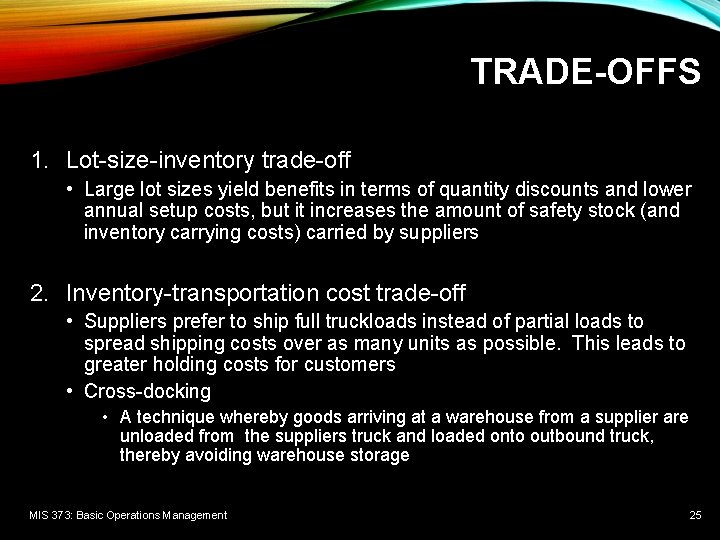 TRADE-OFFS

1. Lot-size-inventory trade-off

• Large lot sizes yield benefits in terms of quantity discounts and lower annual setup costs, but it increases the amount of safety stock (and inventory carrying costs) carried by suppliers

2. Inventory-transportation cost trade-off

• Suppliers prefer to ship full truckloads instead of partial loads to spread shipping costs over as many units as possible. This leads to greater holding costs for customers

• Cross-docking

• A technique whereby goods arriving at a warehouse from a supplier are unloaded from the suppliers truck and loaded onto outbound truck, thereby avoiding warehouse storage

MIS 373: Basic Operations Management

25